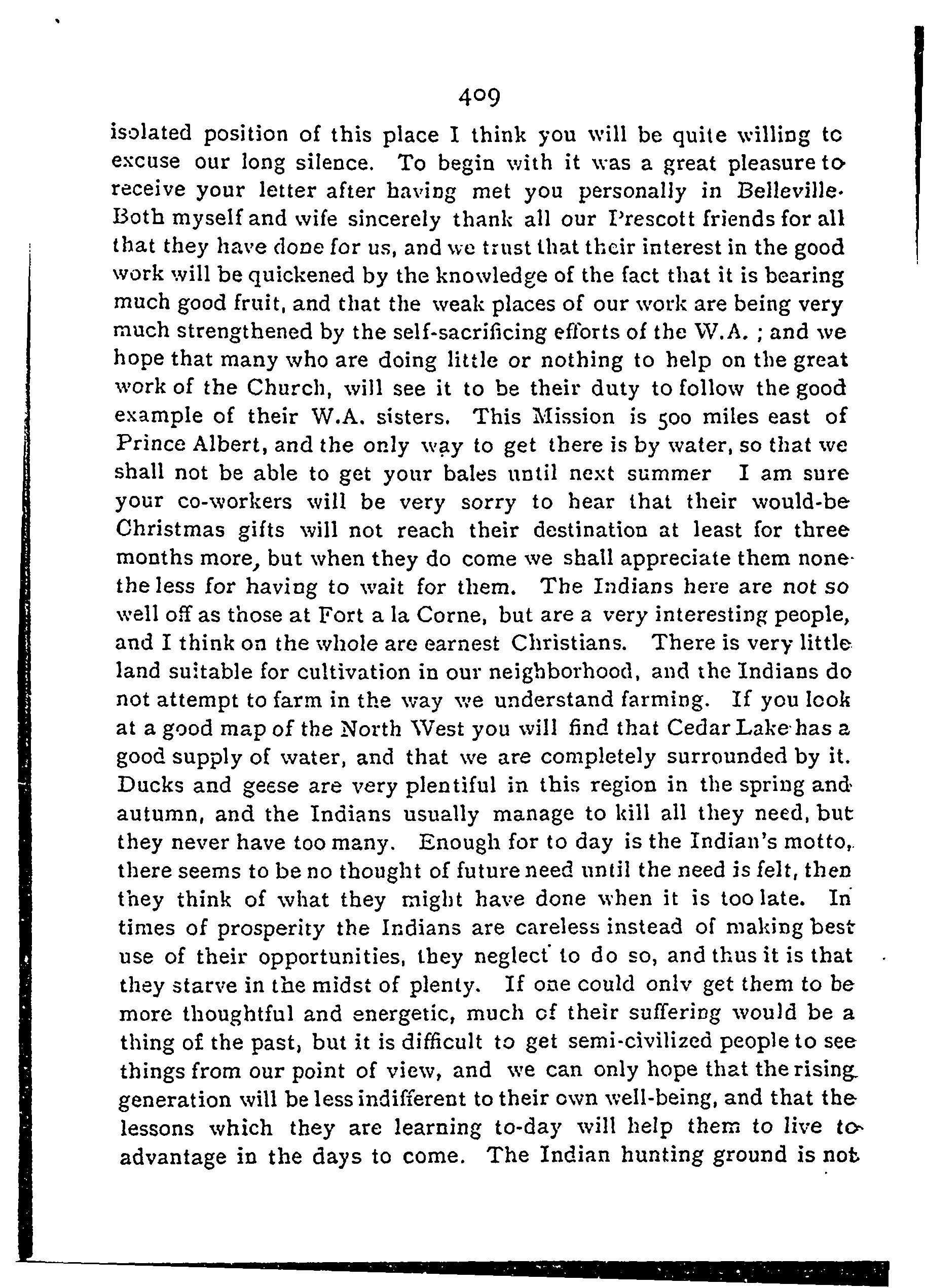 409

isolated position of this place I think you will be quite willing to excuse our long silence. To begin with it was a great pleasure to receive your letter after having met you personally in Belleville. Both myself and wife sincerely thank all our Prescott friends for all that they have done for us, and we trust that their interest in the good work will be quickened by the knowledge of the fact that it is bearing much good fruit, and that the weak places of our work are being very much strengthened by the self-sacrificing efforts of the W.A. ; and we hope that many who are doing little or nothing to help on the great work of the Church, will see it to be their duty to follow the good example of their W.A. sisters. This Mission is 500 miles east of Prince Albert, and the only way to get there is by water, so that we shall not be able to get your bales until next summer I am sure your co-workers will be very sorry to hear that their would-be Christmas gifts will not reach their destination at least for three months more, but when they do come we shall appreciate them none the less for having to wait for them. The Indians here are not so well off as those at Fort a la Corne, but are a very interesting people, and I think on the whole are earnest Christians. There is very little land suitable for cultivation in our neighborhood, and the Indians do not attempt to farm in the way we understand farming. If you look at a good map of the North West you will find that Cedar Lake has a good supply of water, and that we are completely surrounded by it. Ducks and geese are very plentiful in this region in the spring and autumn, and the Indians usually manage to kill all they need, but they never have too many. Enough for to day is the Indian's motto, there seems to be no thought of future need until the need is felt, then they think of what they might have done when it is too late. In times of prosperity the Indians are careless instead of making best use of their opportunities, they neglect to do so, and thus it is that they starve in the midst of plenty. If one could onlv get them to be more thoughtful and energetic, much of their suffering would be a thing of the past, but it is difficult to get semi-civilized people to see things from our point of view, and we can only hope that the rising generation will be less indifferent to their own well-being, and that the lessons which they are learning to-day will help them to live to advantage in the days to come. The Indian hunting ground is not